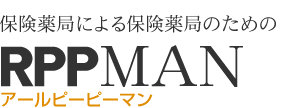 保険薬局による保険薬局のための
RPPMAN
アールピーピーマン